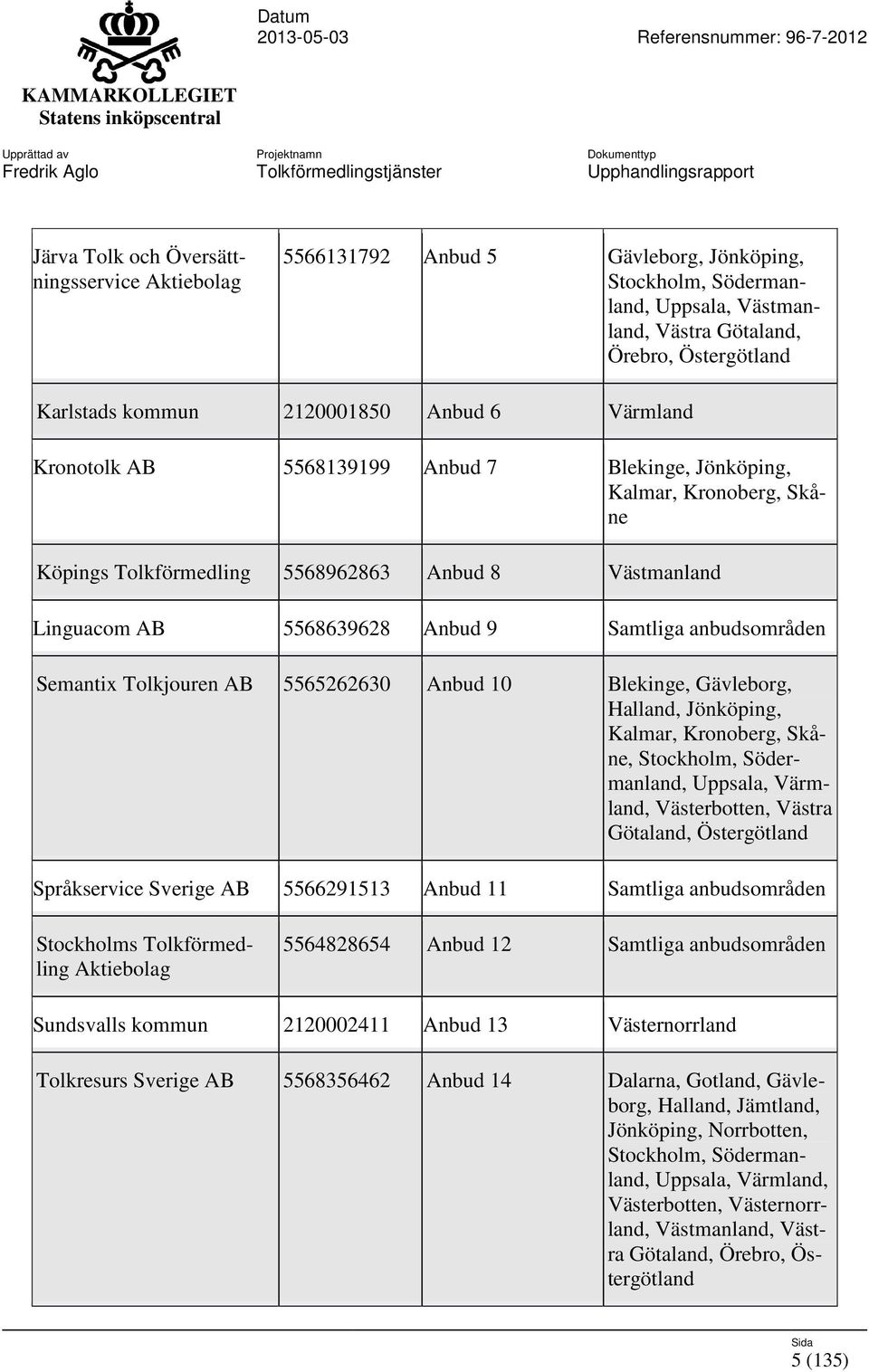 KAMMARKOLLEGIET
Statens inköpscentral

Datum
2013-05-03

Referensnummer: 96-7-2012

Upprättad av
Fredrik Aglo

Projektnamn
Tolkförmedlingstjänster

Dokumenttyp
Upphandlingsrapport

| | | | |
|---|---|---|---|
| Järva Tolk och Översättningsservice Aktiebolag | 5566131792 | Anbud 5 | Gävleborg, Jönköping, Stockholm, Södermanland, Uppsala, Västmanland, Västra Götaland, Örebro, Östergötland |
| Karlstads kommun | 2120001850 | Anbud 6 | Värmland |
| Kronotolk AB | 5568139199 | Anbud 7 | Blekinge, Jönköping, Kalmar, Kronoberg, Skåne |
| Köpings Tolkförmedling | 5568962863 | Anbud 8 | Västmanland |
| Linguacom AB | 5568639628 | Anbud 9 | Samtliga anbudsområden |
| Semantix Tolkjouren AB | 5565262630 | Anbud 10 | Blekinge, Gävleborg, Halland, Jönköping, Kalmar, Kronoberg, Skåne, Stockholm, Södermanland, Uppsala, Värmland, Västerbotten, Västra Götaland, Östergötland |
| Språkservice Sverige AB | 5566291513 | Anbud 11 | Samtliga anbudsområden |
| Stockholms Tolkförmedling Aktiebolag | 5564828654 | Anbud 12 | Samtliga anbudsområden |
| Sundsvalls kommun | 2120002411 | Anbud 13 | Västernorrland |
| Tolkresurs Sverige AB | 5568356462 | Anbud 14 | Dalarna, Gotland, Gävleborg, Halland, Jämtland, Jönköping, Norrbotten, Stockholm, Södermanland, Uppsala, Värmland, Västerbotten, Västernorrland, Västmanland, Västra Götaland, Örebro, Östergötland |

Sida
5 (135)